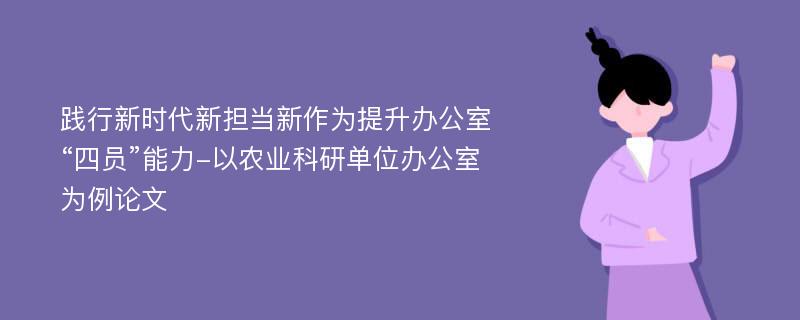 践行新时代新担当新作为提升办公室“四员”能力-以农业科研单位办公室为例论文